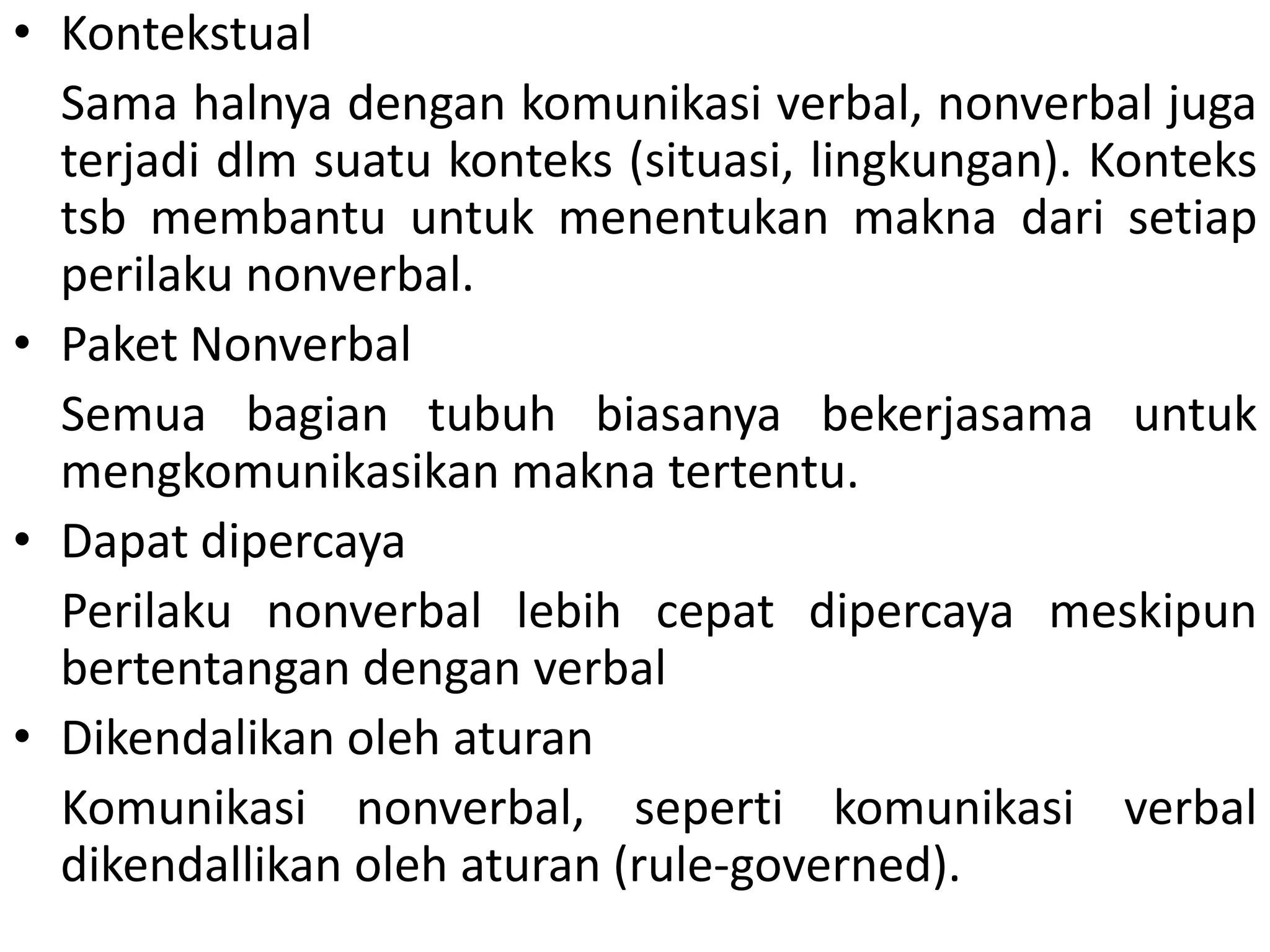 • Kontekstual

Sama halnya dengan komunikasi verbal, nonverbal juga terjadi dlm suatu konteks (situasi, lingkungan). Konteks tsb membantu untuk menentukan makna dari setiap perilaku nonverbal.

• Paket Nonverbal

Semua bagian tubuh biasanya bekerjasama untuk mengkomunikasikan makna tertentu.

• Dapat dipercaya

Perilaku nonverbal lebih cepat dipercaya meskipun bertentangan dengan verbal

• Dikendalikan oleh aturan

Komunikasi nonverbal, seperti komunikasi verbal dikendallikan oleh aturan (rule-governed).